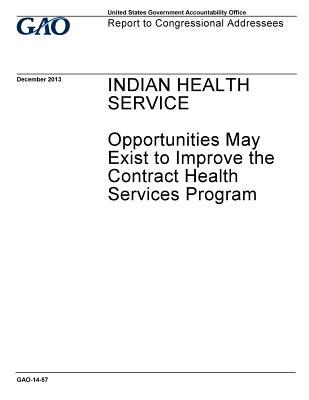 GAO

United States Government Accountability Office
Report to Congressional Addressees

December 2013

INDIAN HEALTH SERVICE

Opportunities May Exist to Improve the Contract Health Services Program

GAO-14-57